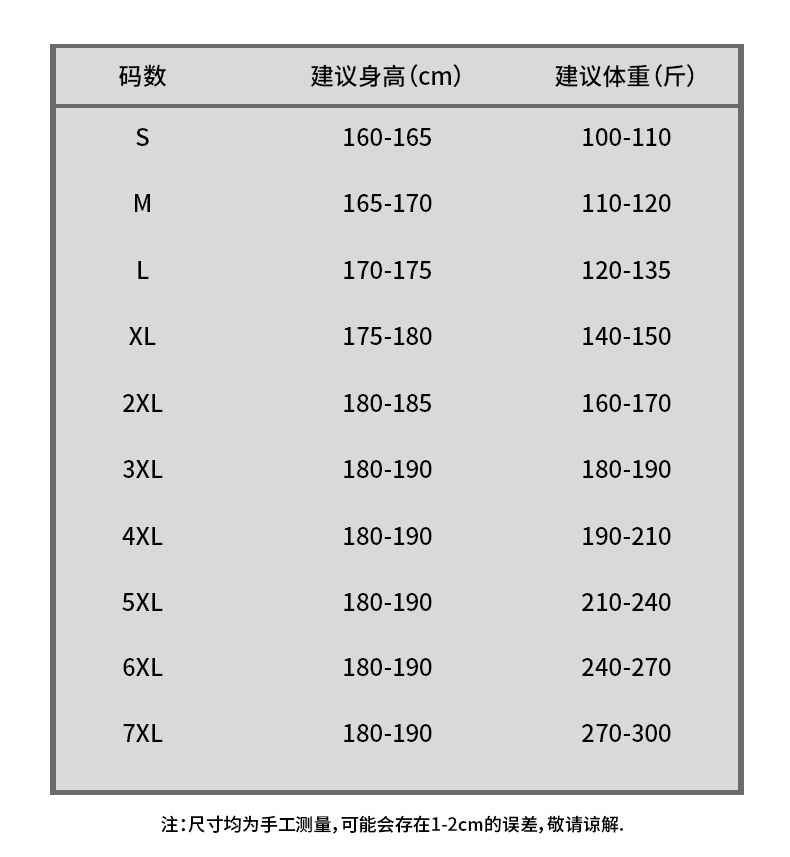 | 码数 | 建议身高(cm) | 建议体重(斤) |
|---|---|---|
| S | 160-165 | 100-110 |
| M | 165-170 | 110-120 |
| L | 170-175 | 120-135 |
| XL | 175-180 | 140-150 |
| 2XL | 180-185 | 160-170 |
| 3XL | 180-190 | 180-190 |
| 4XL | 180-190 | 190-210 |
| 5XL | 180-190 | 210-240 |
| 6XL | 180-190 | 240-270 |
| 7XL | 180-190 | 270-300 |

注:尺寸均为手工测量,可能会存在1-2cm的误差,敬请谅解.